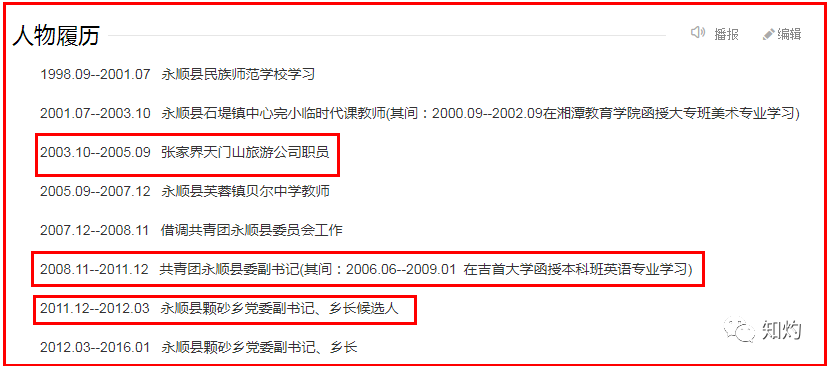 人物履历

播报 编辑

1998.09--2001.07 永顺县民族师范学校学习

2001.07--2003.10 永顺县石堤镇中心完小临时代课教师(其间：2000.09--2002.09在湘潭教育学院函授大专班美术专业学习)

2003.10--2005.09 张家界天门山旅游公司职员

2005.09--2007.12 永顺县芙蓉镇贝尔中学教师

2007.12--2008.11 借调共青团永顺县委员会工作

2008.11--2011.12 共青团永顺县委副书记(其间：2006.06--2009.01 在吉首大学函授本科班英语专业学习)

2011.12--2012.03 永顺县颗砂乡党委副书记、乡长候选人

2012.03--2016.01 永顺县颗砂乡党委副书记、乡长

知灼